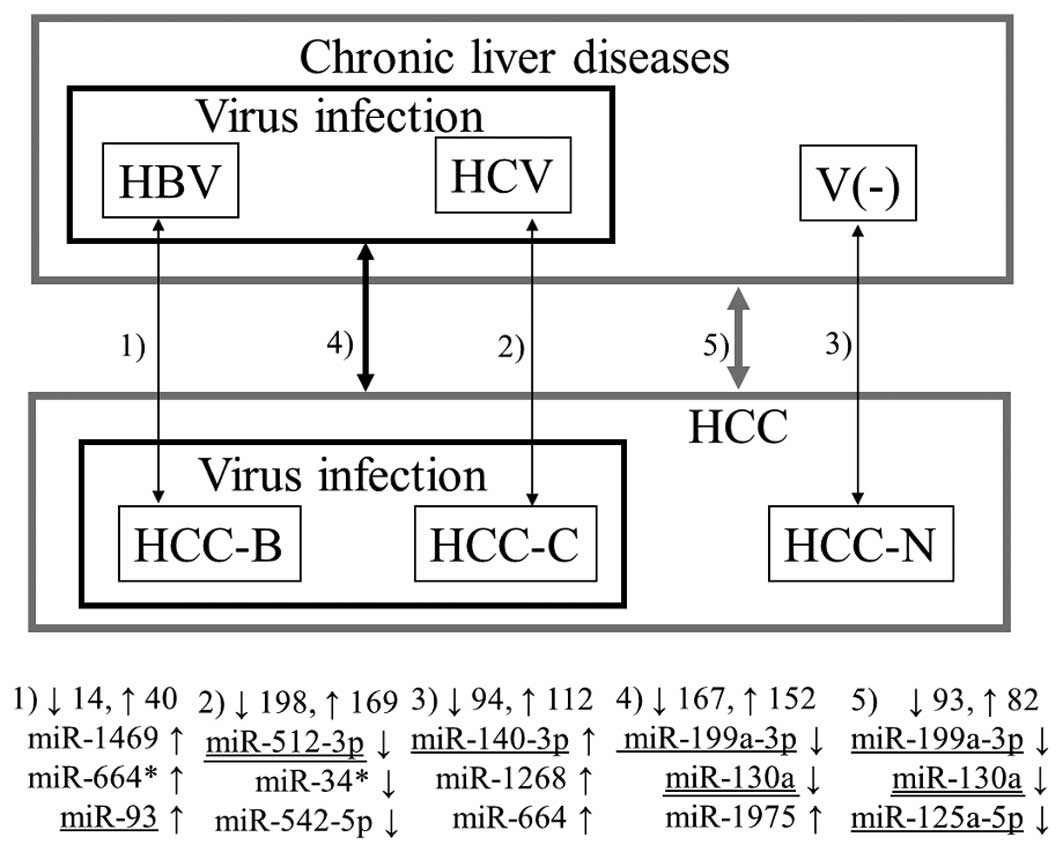 Chronic liver diseases

Virus infection

HBV

HCV

V(-)

1)

4)

2)

5)

3)

HCC

Virus infection

HCC-B

HCC-C

HCC-N

1) ↓ 14, ↑ 40
miR-1469 ↑
miR-664* ↑
miR-93 ↑

2) ↓ 198, ↑ 169
miR-512-3p ↓
miR-34* ↓
miR-542-5p ↓

3) ↓ 94, ↑ 112
miR-140-3p ↑
miR-1268 ↑
miR-664 ↑

4) ↓ 167, ↑ 152
miR-199a-3p ↓
miR-130a ↓
miR-1975 ↑

5) ↓ 93, ↑ 82
miR-199a-3p ↓
miR-130a ↓
miR-125a-5p ↓